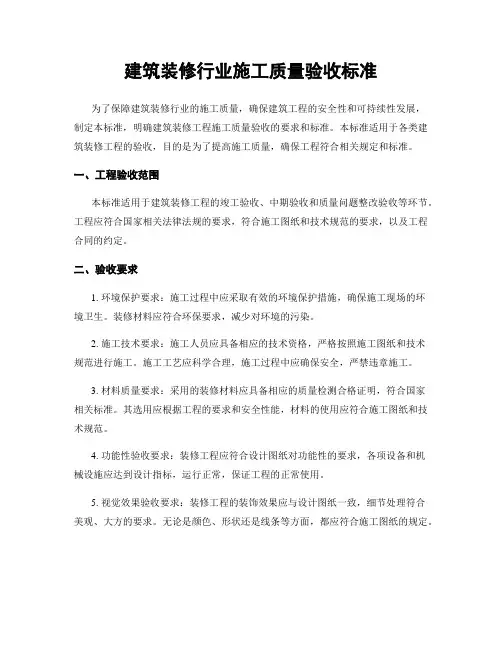 建筑装修行业施工质量验收标准

为了保障建筑装修行业的施工质量，确保建筑工程的安全性和可持续性发展，制定本标准，明确建筑装修工程施工质量验收的要求和标准。本标准适用于各类建筑装修工程的验收，目的是为了提高施工质量，确保工程符合相关规定和标准。

一、工程验收范围

本标准适用于建筑装修工程的竣工验收、中期验收和质量问题整改验收等环节。工程应符合国家相关法律法规的要求，符合施工图纸和技术规范的要求，以及工程合同的约定。

二、验收要求

1. 环境保护要求：施工过程中应采取有效的环境保护措施，确保施工现场的环境卫生。装修材料应符合环保要求，减少对环境的污染。

2. 施工技术要求：施工人员应具备相应的技术资格，严格按照施工图纸和技术规范进行施工。施工工艺应科学合理，施工过程中应确保安全，严禁违章施工。

3. 材料质量要求：采用的装修材料应具备相应的质量检测合格证明，符合国家相关标准。其选用应根据工程的要求和安全性能，材料的使用应符合施工图纸和技术规范。

4. 功能性验收要求：装修工程应符合设计图纸对功能性的要求，各项设备和机械设施应达到设计指标，运行正常，保证工程的正常使用。

5. 视觉效果验收要求：装修工程的装饰效果应与设计图纸一致，细节处理符合美观、大方的要求。无论是颜色、形状还是线条等方面，都应符合施工图纸的规定。